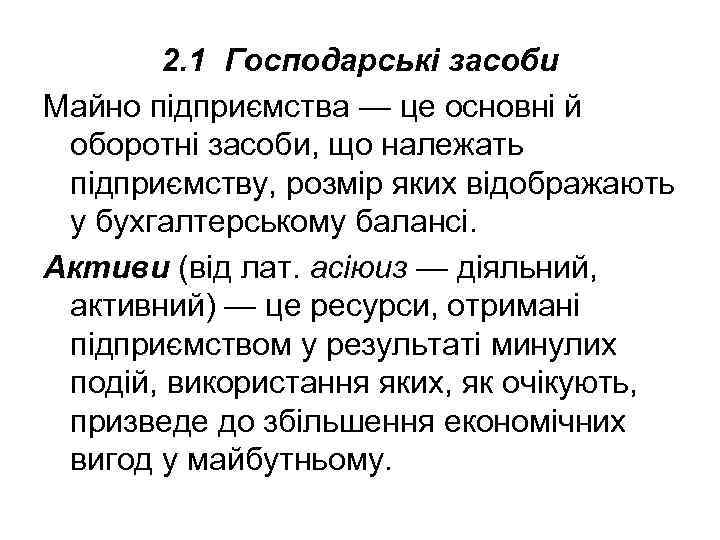 2.1 Господарські засоби

Майно підприємства — це основні й оборотні засоби, що належать підприємству, розмір яких відображають у бухгалтерському балансі.

Активи (від лат. асіюиз — діяльний, активний) — це ресурси, отримані підприємством у результаті минулих подій, використання яких, як очікують, призведе до збільшення економічних вигод у майбутньому.